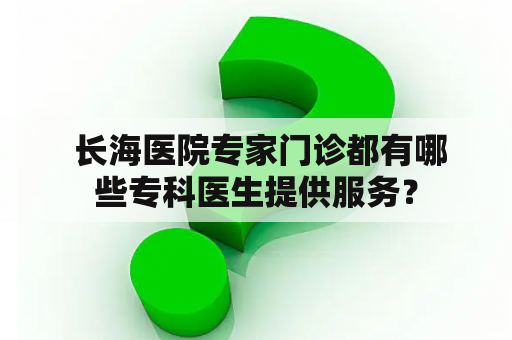 长海医院专家门诊都有哪些专科医生提供服务？